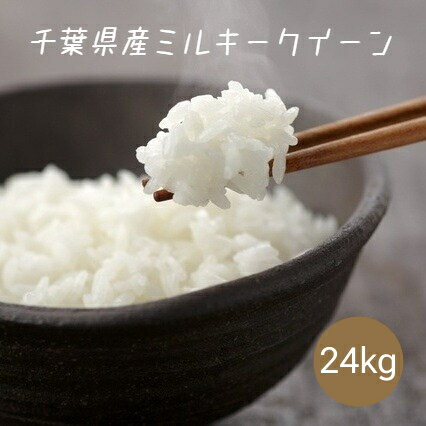 千葉県産ミルキークイーン

24kg